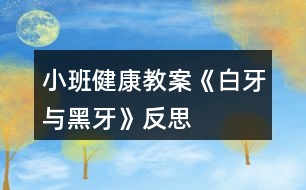 小班健康教案《白牙与黑牙》反思